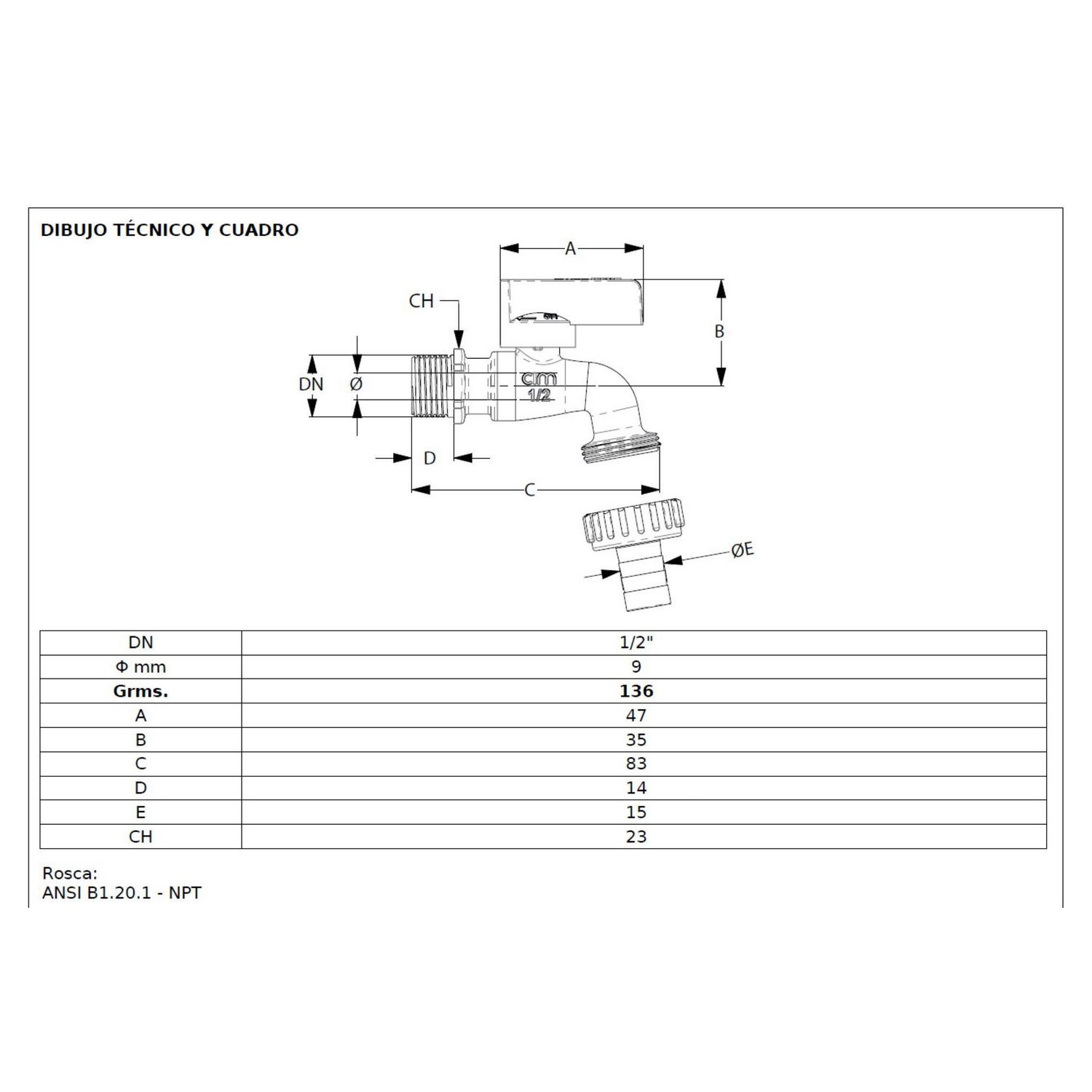 DIBUJO TÉCNICO Y CUADRO

A

CH

B

DN

Ø

cim
1/2

D

C

ØE

| DN | 1/2" |
|---|---|
| Φ mm | 9 |
| **Grms.** | **136** |
| A | 47 |
| B | 35 |
| C | 83 |
| D | 14 |
| E | 15 |
| CH | 23 |

Rosca:
ANSI B1.20.1 - NPT